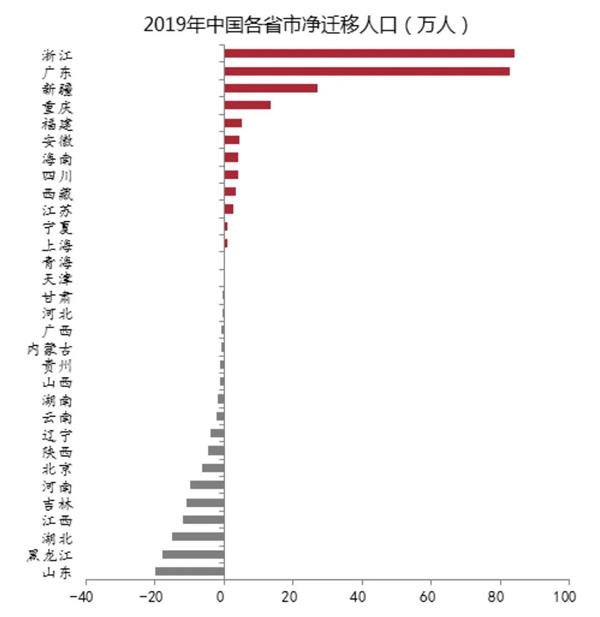 2019年中国各省市净迁移人口（万人）

浙江
广东
新疆
重庆
福建
安徽
海南
四川
西藏
江苏
宁夏
上海
青海
天津
甘肃
河北
广西
内蒙古
贵州
山西
湖南
云南
辽宁
陕西
北京
河南
吉林
江西
湖北
黑龙江
山东

−40
−20
0
20
40
60
80
100